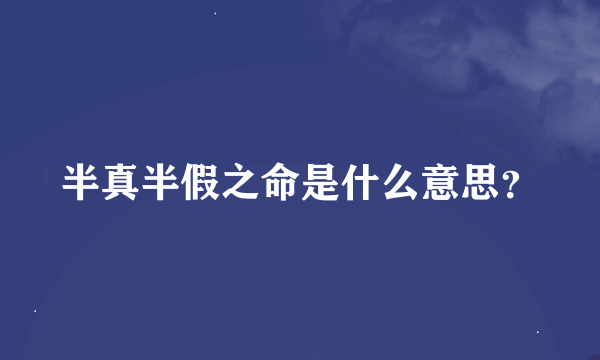 半真半假之命是什么意思？